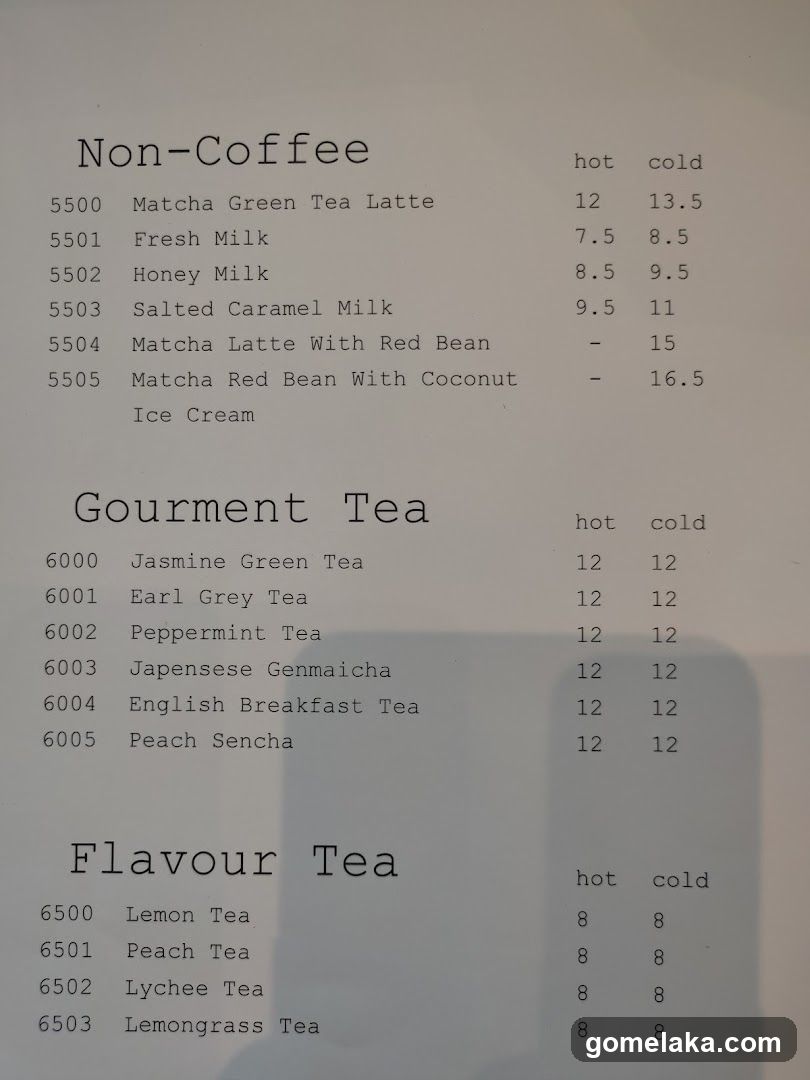 Non-Coffee

| | | hot | cold |
|---|---|---|---|
| 5500 | Matcha Green Tea Latte | 12 | 13.5 |
| 5501 | Fresh Milk | 7.5 | 8.5 |
| 5502 | Honey Milk | 8.5 | 9.5 |
| 5503 | Salted Caramel Milk | 9.5 | 11 |
| 5504 | Matcha Latte With Red Bean | - | 15 |
| 5505 | Matcha Red Bean With Coconut Ice Cream | - | 16.5 |

Gourment Tea

| | | hot | cold |
|---|---|---|---|
| 6000 | Jasmine Green Tea | 12 | 12 |
| 6001 | Earl Grey Tea | 12 | 12 |
| 6002 | Peppermint Tea | 12 | 12 |
| 6003 | Japensese Genmaicha | 12 | 12 |
| 6004 | English Breakfast Tea | 12 | 12 |
| 6005 | Peach Sencha | 12 | 12 |

Flavour Tea

| | | hot | cold |
|---|---|---|---|
| 6500 | Lemon Tea | 8 | 8 |
| 6501 | Peach Tea | 8 | 8 |
| 6502 | Lychee Tea | 8 | 8 |
| 6503 | Lemongrass Tea | 8 | 8 |

gomelaka.com